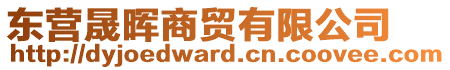 东营晟晖商贸有限公司
http://dyjoedward.cn.coovee.com